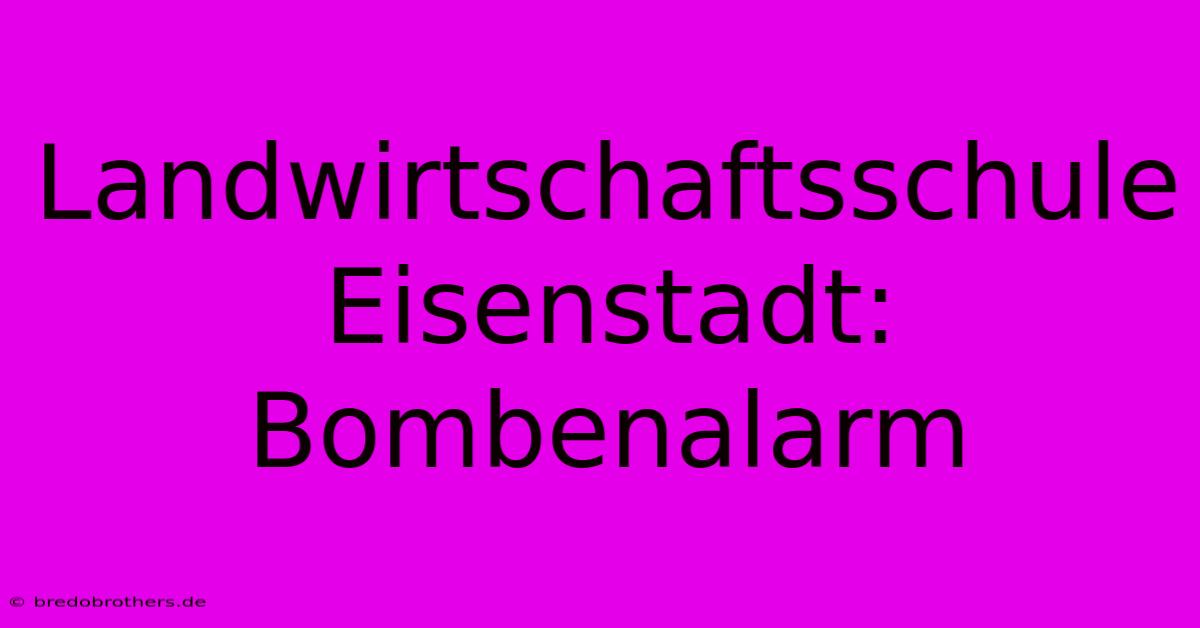 Landwirtschaftsschule Eisenstadt: Bombenalarm

© bredobrothers.de